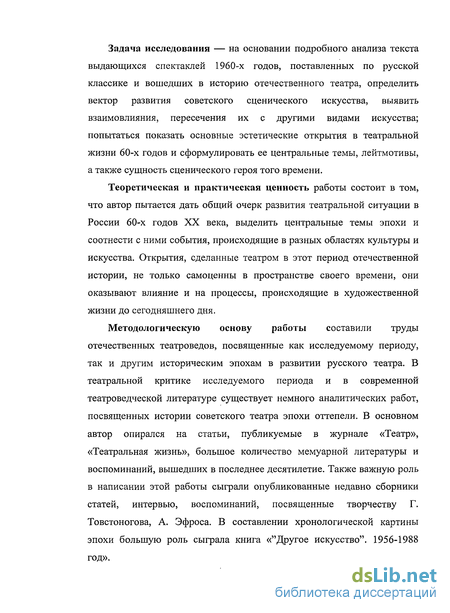 Задача исследования — на основании подробного анализа текста выдающихся спектаклей 1960-х годов, поставленных по русской классике и вошедших в историю отечественного театра, определить вектор развития советского сценического искусства, выявить взаимовлияния, пересечения их с другими видами искусства; попытаться показать основные эстетические открытия в театральной жизни 60-х годов и сформулировать ее центральные темы, лейтмотивы, а также сущность сценического героя того времени.

Теоретическая и практическая ценность работы состоит в том, что автор пытается дать общий очерк развития театральной ситуации в России 60-х годов XX века, выделить центральные темы эпохи и соотнести с ними события, происходящие в разных областях культуры и искусства. Открытия, сделанные театром в этот период отечественной истории, не только самоценны в пространстве своего времени, они оказывают влияние и на процессы, происходящие в художественной жизни до сегодняшнего дня.

Методологическую основу работы составили труды отечественных театроведов, посвященные как исследуемому периоду, так и другим историческим эпохам в развитии русского театра. В театральной критике исследуемого периода и в современной театроведческой литературе существует немного аналитических работ, посвященных истории советского театра эпохи оттепели. В основном автор опирался на статьи, публикуемые в журнале «Театр», «Театральная жизнь», большое количество мемуарной литературы и воспоминаний, вышедших в последнее десятилетие. Также важную роль в написании этой работы сыграли опубликованные недавно сборники статей, интервью, воспоминаний, посвященные творчеству Г. Товстоногова, А. Эфроса. В составлении хронологической картины эпохи большую роль сыграла книга «"Другое искусство". 1956-1988 год».

dsLib.net
библиотека диссертаций